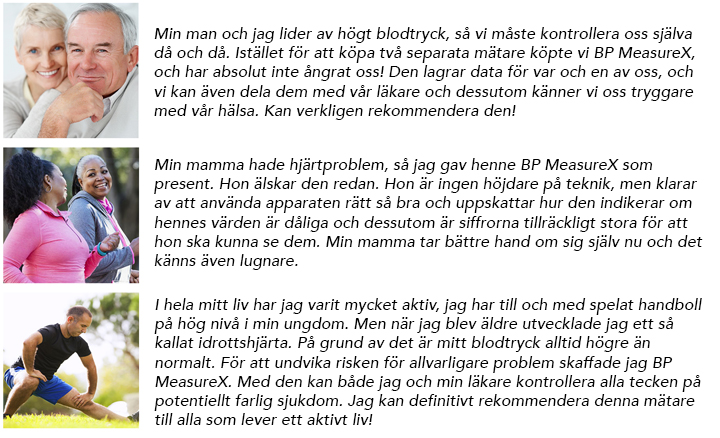 Min man och jag lider av högt blodtryck, så vi måste kontrollera oss själva då och då. Istället för att köpa två separata mätare köpte vi BP MeasureX, och har absolut inte ångrat oss! Den lagrar data för var och en av oss, och vi kan även dela dem med vår läkare och dessutom känner vi oss tryggare med vår hälsa. Kan verkligen rekommendera den!

Min mamma hade hjärtproblem, så jag gav henne BP MeasureX som present. Hon älskar den redan. Hon är ingen höjdare på teknik, men klarar av att använda apparaten rätt så bra och uppskattar hur den indikerar om hennes värden är dåliga och dessutom är siffrorna tillräckligt stora för att hon ska kunna se dem. Min mamma tar bättre hand om sig själv nu och det känns även lugnare.

I hela mitt liv har jag varit mycket aktiv, jag har till och med spelat handboll på hög nivå i min ungdom. Men när jag blev äldre utvecklade jag ett så kallat idrottshjärta. På grund av det är mitt blodtryck alltid högre än normalt. För att undvika risken för allvarligare problem skaffade jag BP MeasureX. Med den kan både jag och min läkare kontrollera alla tecken på potentiellt farlig sjukdom. Jag kan definitivt rekommendera denna mätare till alla som lever ett aktivt liv!